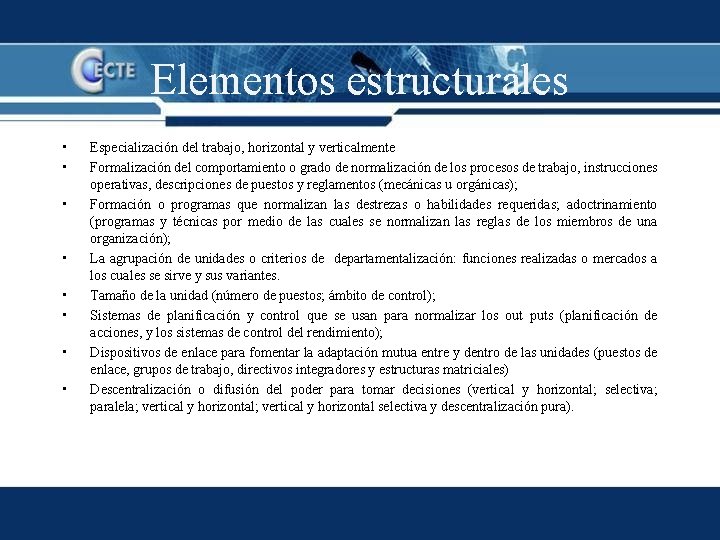 CECTE

Elementos estructurales

• Especialización del trabajo, horizontal y verticalmente
• Formalización del comportamiento o grado de normalización de los procesos de trabajo, instrucciones operativas, descripciones de puestos y reglamentos (mecánicas u orgánicas);
• Formación o programas que normalizan las destrezas o habilidades requeridas; adoctrinamiento (programas y técnicas por medio de las cuales se normalizan las reglas de los miembros de una organización);
• La agrupación de unidades o criterios de departamentalización: funciones realizadas o mercados a los cuales se sirve y sus variantes.
• Tamaño de la unidad (número de puestos; ámbito de control);
• Sistemas de planificación y control que se usan para normalizar los out puts (planificación de acciones, y los sistemas de control del rendimiento);
• Dispositivos de enlace para fomentar la adaptación mutua entre y dentro de las unidades (puestos de enlace, grupos de trabajo, directivos integradores y estructuras matriciales)
• Descentralización o difusión del poder para tomar decisiones (vertical y horizontal; selectiva; paralela; vertical y horizontal; vertical y horizontal selectiva y descentralización pura).